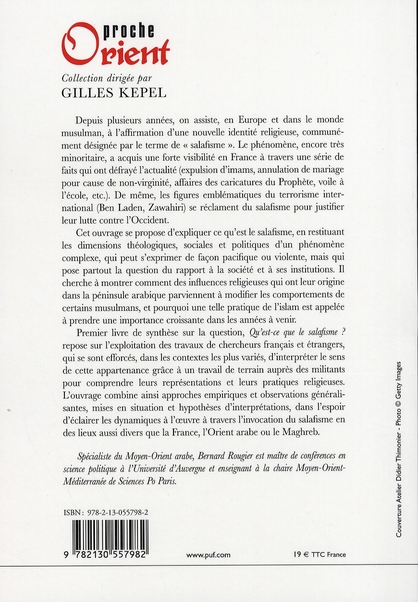 proche
Orient

Collection dirigée par
GILLES KEPEL

Depuis plusieurs années, on assiste, en Europe et dans le monde musulman, à l'affirmation d'une nouvelle identité religieuse, communément désignée par le terme de « salafisme ». Le phénomène, encore très minoritaire, a acquis une forte visibilité en France à travers une série de faits qui ont défrayé l'actualité (expulsion d'imams, annulation de mariage pour cause de non-virginité, affaires des caricatures du Prophète, voile à l'école, etc.). De même, les figures emblématiques du terrorisme international (Ben Laden, Zawahiri) se réclament du salafisme pour justifier leur lutte contre l'Occident.

Cet ouvrage se propose d'expliquer ce qu'est le salafisme, en restituant les dimensions théologiques, sociales et politiques d'un phénomène complexe, qui peut s'exprimer de façon pacifique ou violente, mais qui pose partout la question du rapport à la société et à ses institutions. Il cherche à montrer comment des influences religieuses qui ont leur origine dans la péninsule arabique parviennent à modifier les comportements de certains musulmans, et pourquoi une telle pratique de l'islam est appelée à prendre une importance croissante dans les années à venir.

Premier livre de synthèse sur la question, Qu'est-ce que le salafisme ? repose sur l'exploitation des travaux de chercheurs français et étrangers, qui se sont efforcés, dans les contextes les plus variés, d'interpréter le sens de cette appartenance grâce à un travail de terrain auprès des militants pour comprendre leurs représentations et leurs pratiques religieuses. L'ouvrage combine ainsi approches empiriques et observations généralisantes, mises en situation et hypothèses d'interprétations, dans l'espoir d'éclairer les dynamiques à l'œuvre à travers l'invocation du salafisme en des lieux aussi divers que la France, l'Orient arabe ou le Maghreb.

Spécialiste du Moyen-Orient arabe, Bernard Rougier est maître de conférences en science politique à l'Université d'Auvergne et enseignant à la chaire Moyen-Orient-Méditerranée de Sciences Po Paris.

ISBN : 978-2-13-055798-2

9 782130 557982

www.puf.com

19 € TTC France

Couverture Atelier Didier Thimonier - Photo © Getty Images